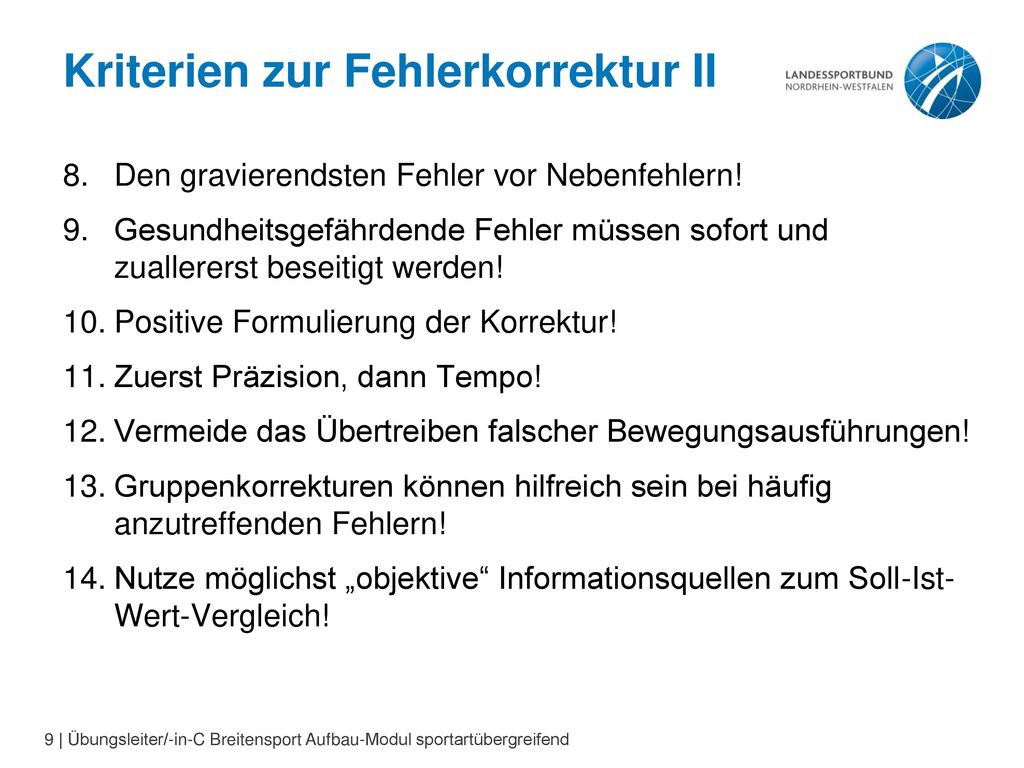 Kriterien zur Fehlerkorrektur II

LANDESSPORTBUND
NORDRHEIN-WESTFALEN

8. Den gravierendsten Fehler vor Nebenfehlern!

9. Gesundheitsgefährdende Fehler müssen sofort und zuallererst beseitigt werden!

10. Positive Formulierung der Korrektur!

11. Zuerst Präzision, dann Tempo!

12. Vermeide das Übertreiben falscher Bewegungsausführungen!

13. Gruppenkorrekturen können hilfreich sein bei häufig anzutreffenden Fehlern!

14. Nutze möglichst „objektive“ Informationsquellen zum Soll-Ist-Wert-Vergleich!

9 | Übungsleiter/-in-C Breitensport Aufbau-Modul sportartübergreifend